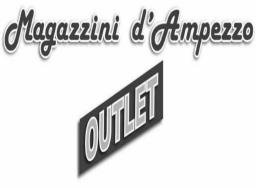 Magazzini d'Ampezzo

OUTLET